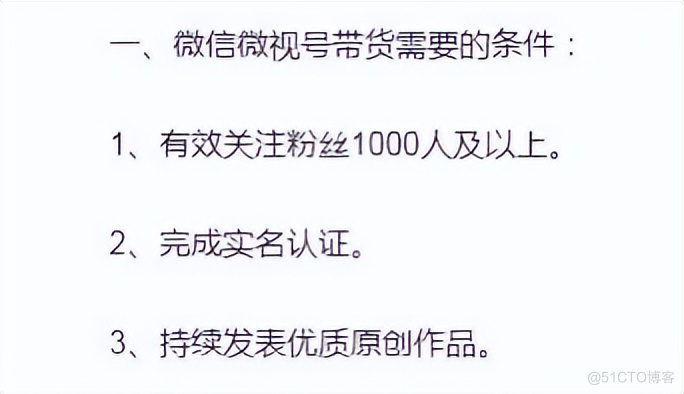 一、微信微视号带货需要的条件：

1、有效关注粉丝1000人及以上。

2、完成实名认证。

3、持续发表优质原创作品。

@51CTO博客